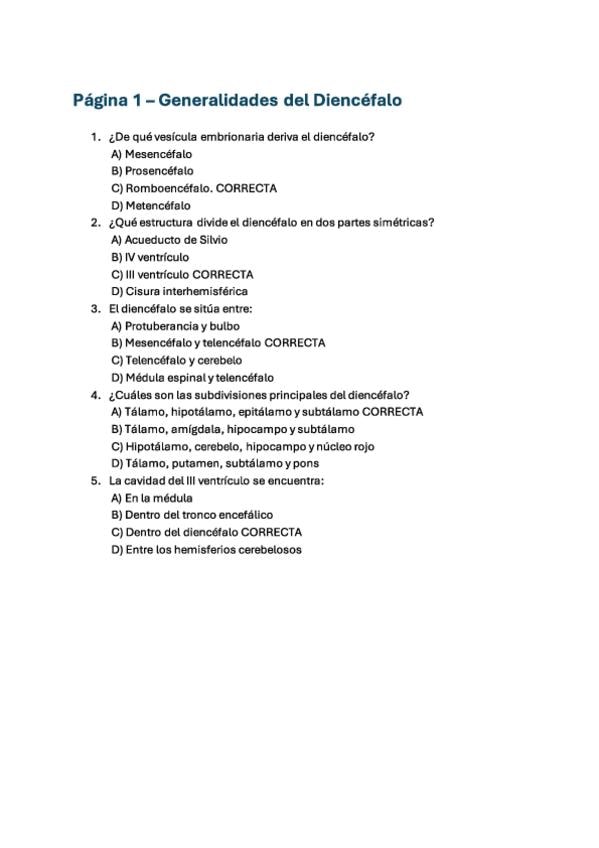 Página 1 – Generalidades del Diencéfalo

1. ¿De qué vesícula embrionaria deriva el diencéfalo?
A) Mesencéfalo
B) Prosencéfalo
C) Romboencéfalo. CORRECTA
D) Metencéfalo
2. ¿Qué estructura divide el diencéfalo en dos partes simétricas?
A) Acueducto de Silvio
B) IV ventrículo
C) III ventrículo CORRECTA
D) Cisura interhemisférica
3. El diencéfalo se sitúa entre:
A) Protuberancia y bulbo
B) Mesencéfalo y telencéfalo CORRECTA
C) Telencéfalo y cerebelo
D) Médula espinal y telencéfalo
4. ¿Cuáles son las subdivisiones principales del diencéfalo?
A) Tálamo, hipotálamo, epitálamo y subtálamo CORRECTA
B) Tálamo, amígdala, hipocampo y subtálamo
C) Hipotálamo, cerebelo, hipocampo y núcleo rojo
D) Tálamo, putamen, subtálamo y pons
5. La cavidad del III ventrículo se encuentra:
A) En la médula
B) Dentro del tronco encefálico
C) Dentro del diencéfalo CORRECTA
D) Entre los hemisferios cerebelosos